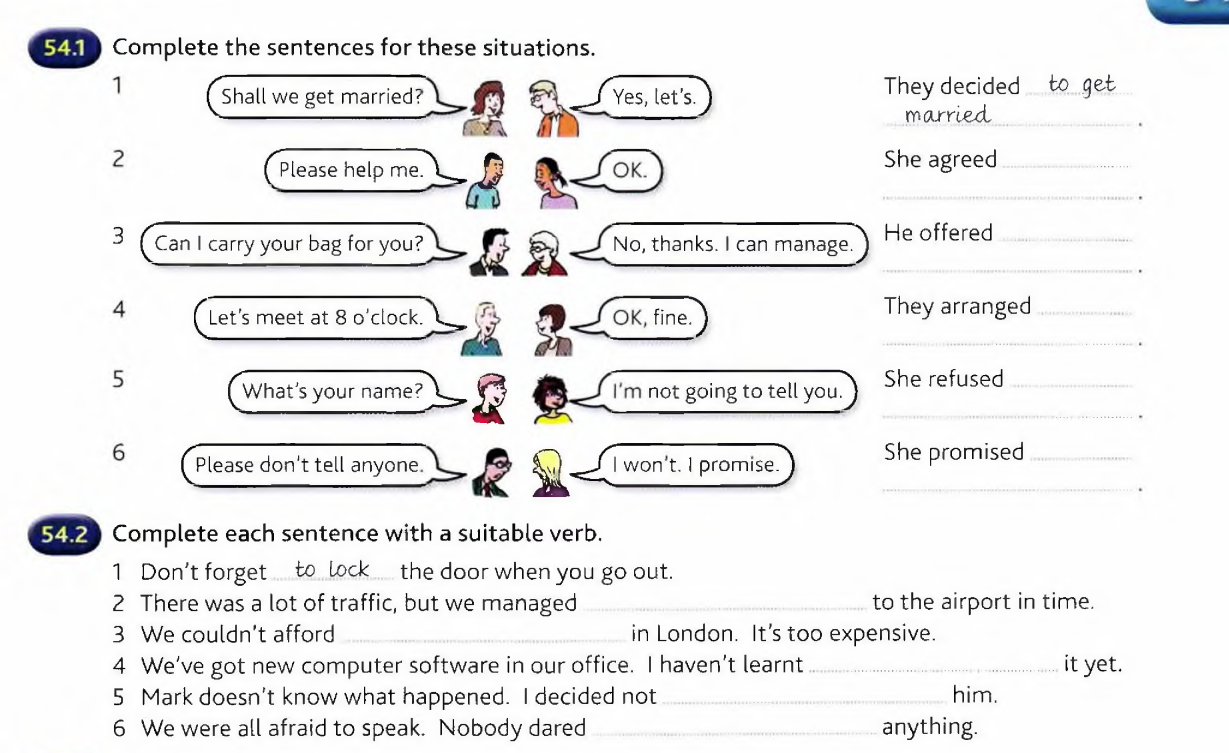 54.1 Complete the sentences for these situations.

1 Shall we get married? Yes, let's. They decided to get married.

2 Please help me. OK. She agreed ____.

3 Can I carry your bag for you? No, thanks. I can manage. He offered ____.

4 Let's meet at 8 o'clock. OK, fine. They arranged ____.

5 What's your name? I'm not going to tell you. She refused ____.

6 Please don't tell anyone. I won't. I promise. She promised ____.

54.2 Complete each sentence with a suitable verb.

1 Don't forget to lock the door when you go out.
2 There was a lot of traffic, but we managed ____ to the airport in time.
3 We couldn't afford ____ in London. It's too expensive.
4 We've got new computer software in our office. I haven't learnt ____ it yet.
5 Mark doesn't know what happened. I decided not ____ him.
6 We were all afraid to speak. Nobody dared ____ anything.